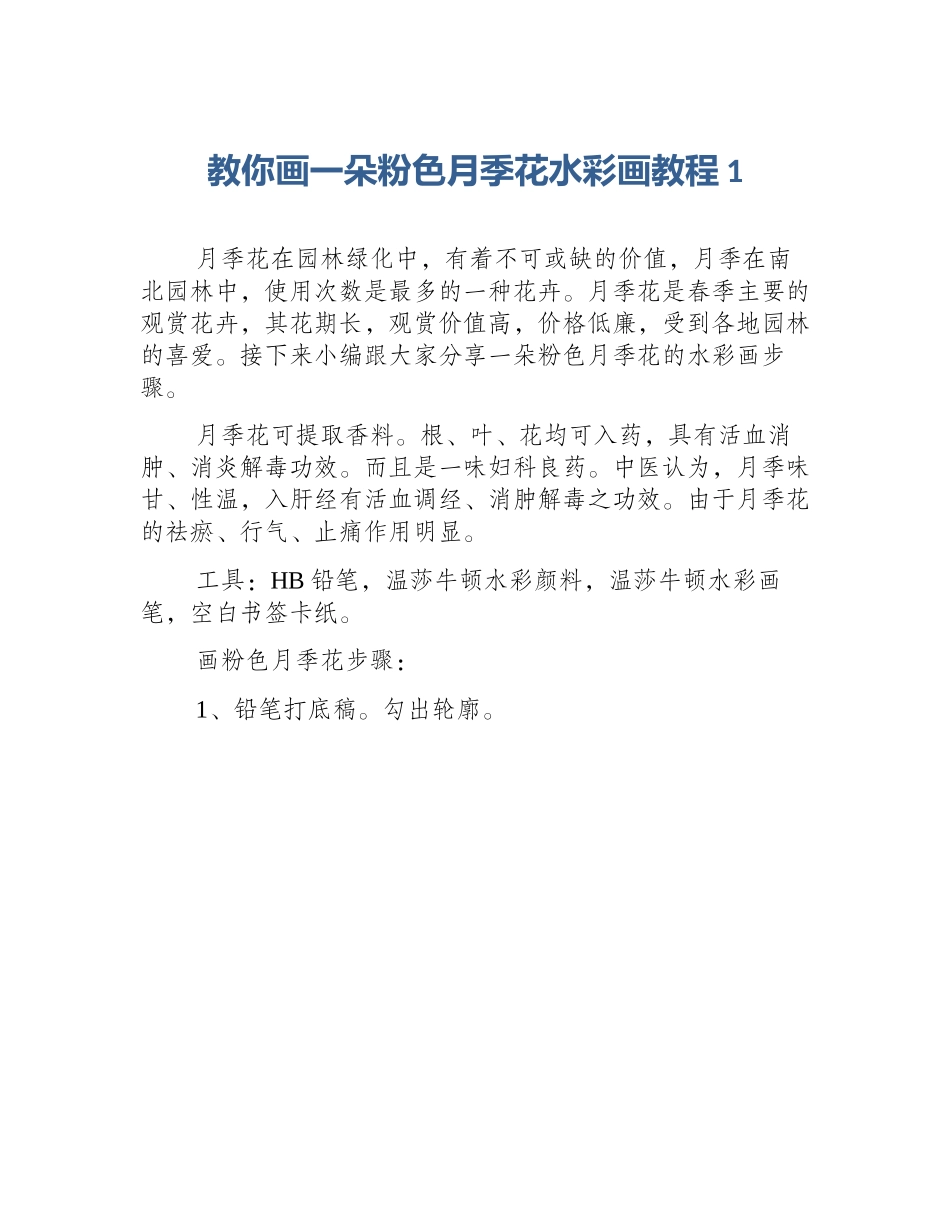 教你画一朵粉色月季花水彩画教程 1

月季花在园林绿化中，有着不可或缺的价值，月季在南北园林中，使用次数是最多的一种花卉。月季花是春季主要的观赏花卉，其花期长，观赏价值高，价格低廉，受到各地园林的喜爱。接下来小编跟大家分享一朵粉色月季花的水彩画步骤。

月季花可提取香料。根、叶、花均可入药，具有活血消肿、消炎解毒功效。而且是一味妇科良药。中医认为，月季味甘、性温，入肝经有活血调经、消肿解毒之功效。由于月季花的祛瘀、行气、止痛作用明显。

工具：HB 铅笔，温莎牛顿水彩颜料，温莎牛顿水彩画笔，空白书签卡纸。

画粉色月季花步骤：

1、铅笔打底稿。勾出轮廓。